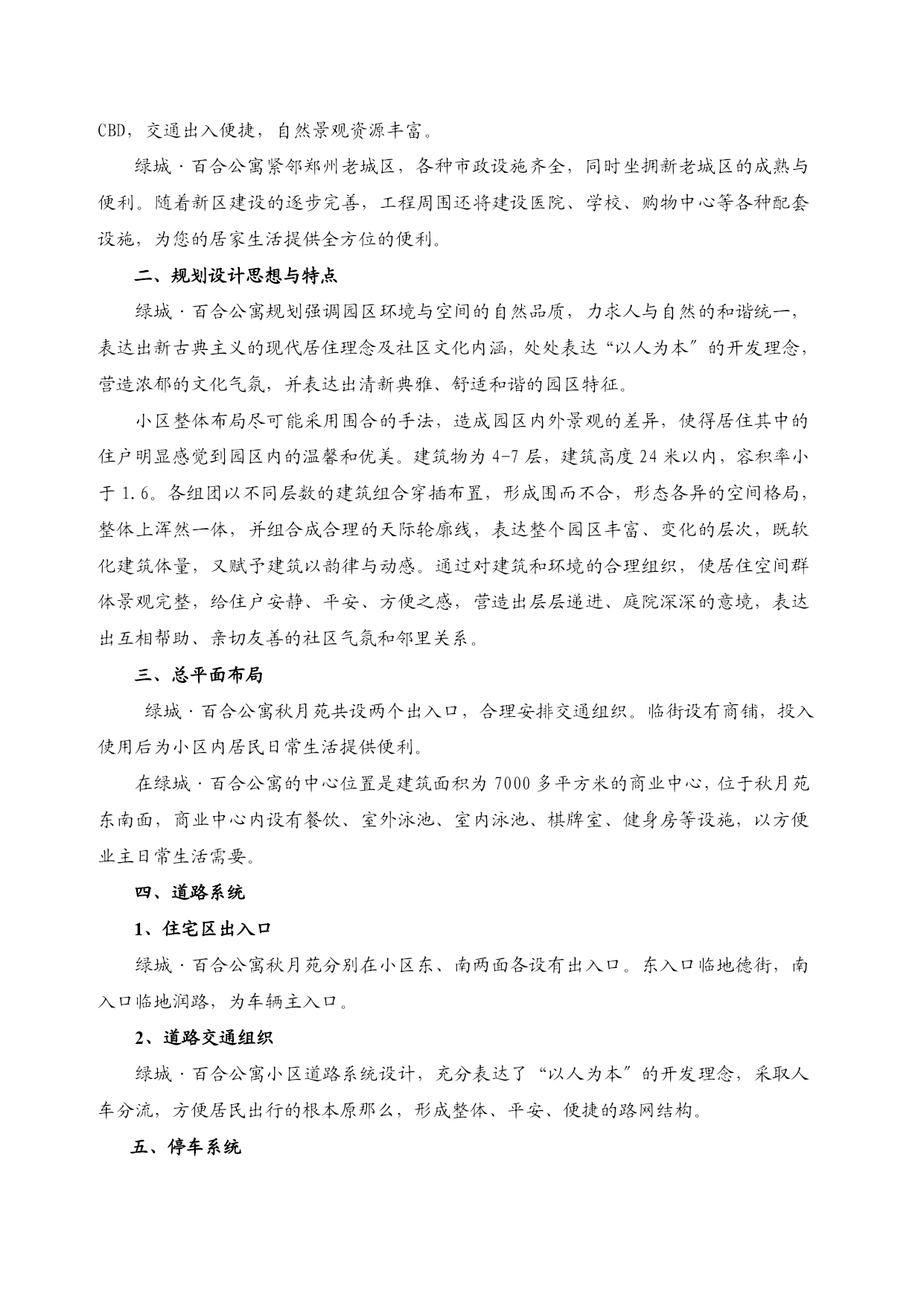 CBD，交通出入便捷，自然景观资源丰富。

绿城·百合公寓紧邻郑州老城区，各种市政设施齐全，同时坐拥新老城区的成熟与便利。随着新区建设的逐步完善，工程周围还将建设医院、学校、购物中心等各种配套设施，为您的居家生活提供全方位的便利。

二、规划设计思想与特点

绿城·百合公寓规划强调园区环境与空间的自然品质，力求人与自然的和谐统一，表达出新古典主义的现代居住理念及社区文化内涵，处处表达“以人为本”的开发理念，营造浓郁的文化气氛，并表达出清新典雅、舒适和谐的园区特征。

小区整体布局尽可能采用围合的手法，造成园区内外景观的差异，使得居住其中的住户明显感觉到园区内的温馨和优美。建筑物为4-7层，建筑高度24米以内，容积率小于1.6。各组团以不同层数的建筑组合穿插布置，形成围而不合，形态各异的空间格局，整体上浑然一体，并组合成合理的天际轮廓线，表达整个园区丰富、变化的层次，既软化建筑体量，又赋予建筑以韵律与动感。通过对建筑和环境的合理组织，使居住空间群体景观完整，给住户安静、平安、方便之感，营造出层层递进、庭院深深的意境，表达出互相帮助、亲切友善的社区气氛和邻里关系。

三、总平面布局

绿城·百合公寓秋月苑共设两个出入口，合理安排交通组织。临街设有商铺，投入使用后为小区内居民日常生活提供便利。

在绿城·百合公寓的中心位置是建筑面积为7000多平方米的商业中心，位于秋月苑东南面，商业中心内设有餐饮、室外泳池、室内泳池、棋牌室、健身房等设施，以方便业主日常生活需要。

四、道路系统

1、住宅区出入口

绿城·百合公寓秋月苑分别在小区东、南两面各设有出入口。东入口临地德街，南入口临地润路，为车辆主入口。

2、道路交通组织

绿城·百合公寓小区道路系统设计，充分表达了“以人为本”的开发理念，采取人车分流，方便居民出行的根本原那么，形成整体、平安、便捷的路网结构。

五、停车系统